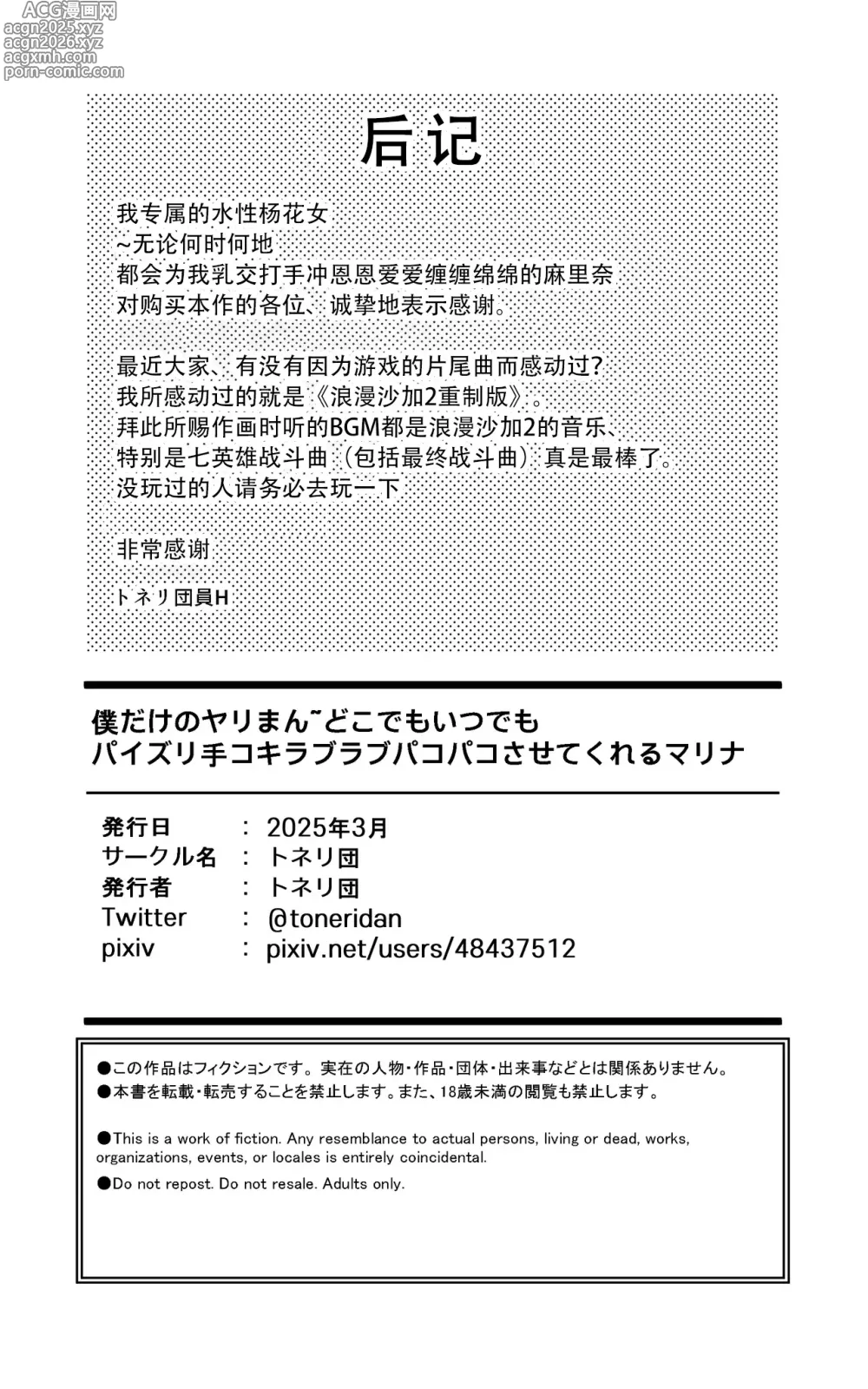 ACG漫画网
acgn2025.xyz
acgn2026.xyz
acgxmh.com
porn-comic.com

后记

我专属的水性杨花女
~无论何时何地
都会为我乳交打手冲恩恩爱爱缠缠绵绵的麻里奈
对购买本作的各位、诚挚地表示感谢。

最近大家、有没有因为游戏的片尾曲而感动过?
我所感动过的就是《浪漫沙加2重制版》。
拜此所赐作画时听的BGM都是浪漫沙加2的音乐、
特别是七英雄战斗曲（包括最终战斗曲）真是最棒了。
没玩过的人请务必去玩一下

非常感谢

トネリ団員H

僕だけのヤリまん~どこでもいつでも
パイズリ手コキラブラブパコパコさせてくれるマリナ

| 発行日 | : | 2025年3月 |
|---|---|---|
| サークル名 | : | トネリ団 |
| 発行者 | : | トネリ団 |
| Twitter | : | @toneridan |
| pixiv | : | pixiv.net/users/48437512 |

●この作品はフィクションです。実在の人物・作品・団体・出来事などとは関係ありません。
●本書を転載・転売することを禁止します。また、18歳未満の閲覧も禁止します。

●This is a work of fiction. Any resemblance to actual persons, living or dead, works, organizations, events, or locales is entirely coincidental.
●Do not repost. Do not resale. Adults only.